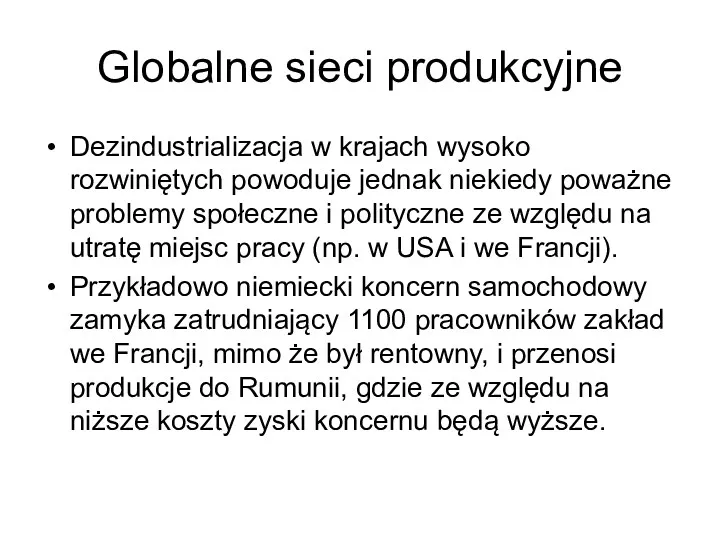 Globalne sieci produkcyjne

• Dezindustrializacja w krajach wysoko rozwiniętych powoduje jednak niekiedy poważne problemy społeczne i polityczne ze względu na utratę miejsc pracy (np. w USA i we Francji).
• Przykładowo niemiecki koncern samochodowy zamyka zatrudniający 1100 pracowników zakład we Francji, mimo że był rentowny, i przenosi produkcje do Rumunii, gdzie ze względu na niższe koszty zyski koncernu będą wyższe.